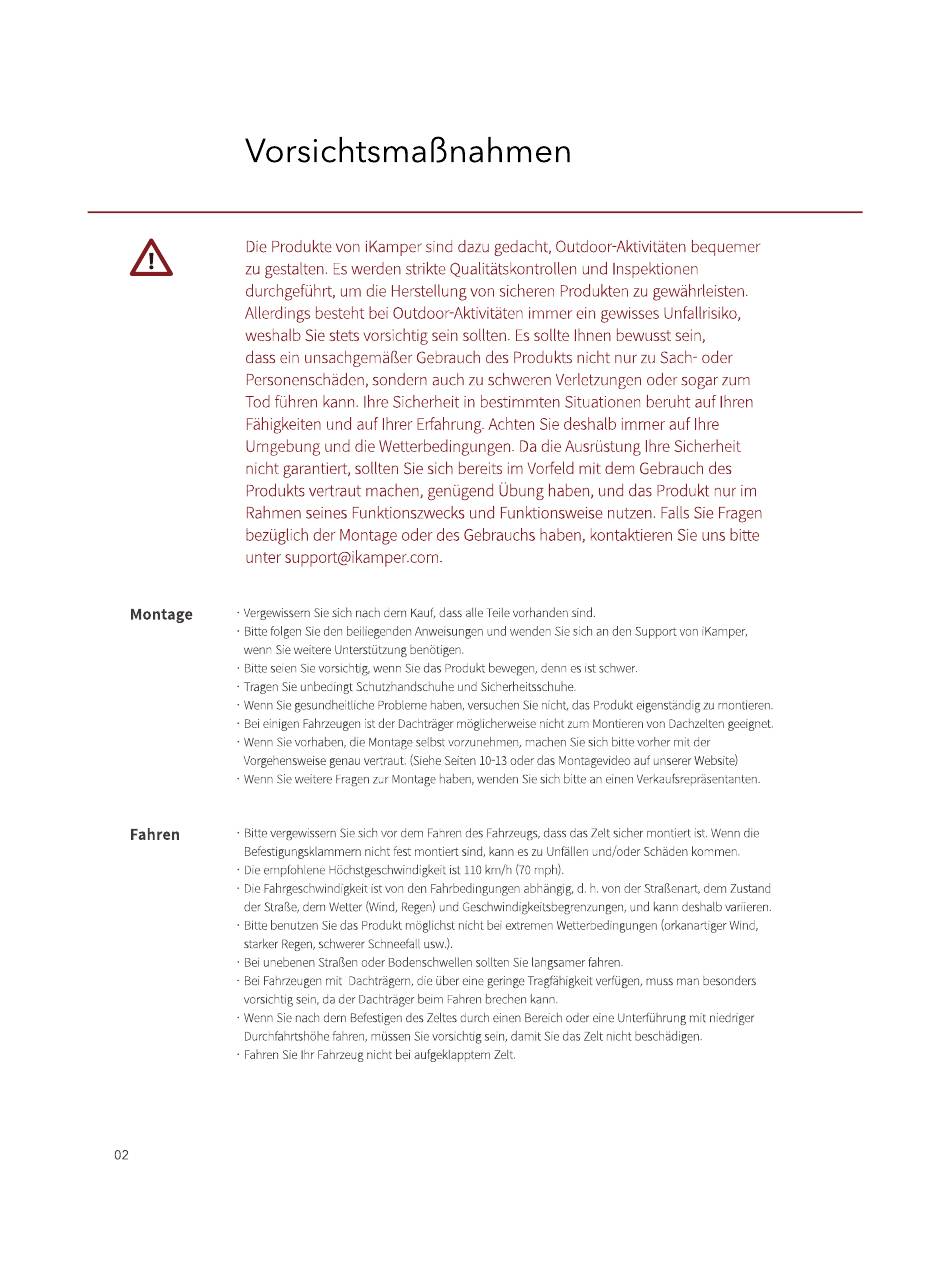 Vorsichtsmaßnahmen

Die Produkte von iKamper sind dazu gedacht, Outdoor-Aktivitäten bequemer zu gestalten. Es werden strikte Qualitätskontrollen und Inspektionen durchgeführt, um die Herstellung von sicheren Produkten zu gewährleisten. Allerdings besteht bei Outdoor-Aktivitäten immer ein gewisses Unfallrisiko, weshalb Sie stets vorsichtig sein sollten. Es sollte Ihnen bewusst sein, dass ein unsachgemäßer Gebrauch des Produkts nicht nur zu Sach- oder Personenschäden, sondern auch zu schweren Verletzungen oder sogar zum Tod führen kann. Ihre Sicherheit in bestimmten Situationen beruht auf Ihren Fähigkeiten und auf Ihrer Erfahrung. Achten Sie deshalb immer auf Ihre Umgebung und die Wetterbedingungen. Da die Ausrüstung Ihre Sicherheit nicht garantiert, sollten Sie sich bereits im Vorfeld mit dem Gebrauch des Produkts vertraut machen, genügend Übung haben, und das Produkt nur im Rahmen seines Funktionszwecks und Funktionsweise nutzen. Falls Sie Fragen bezüglich der Montage oder des Gebrauchs haben, kontaktieren Sie uns bitte unter support@ikamper.com.

Montage

· Vergewissern Sie sich nach dem Kauf, dass alle Teile vorhanden sind.
· Bitte folgen Sie den beiliegenden Anweisungen und wenden Sie sich an den Support von iKamper, wenn Sie weitere Unterstützung benötigen.
· Bitte seien Sie vorsichtig, wenn Sie das Produkt bewegen, denn es ist schwer.
· Tragen Sie unbedingt Schutzhandschuhe und Sicherheitsschuhe.
· Wenn Sie gesundheitliche Probleme haben, versuchen Sie nicht, das Produkt eigenständig zu montieren.
· Bei einigen Fahrzeugen ist der Dachträger möglicherweise nicht zum Montieren von Dachzelten geeignet.
· Wenn Sie vorhaben, die Montage selbst vorzunehmen, machen Sie sich bitte vorher mit der Vorgehensweise genau vertraut. (Siehe Seiten 10-13 oder das Montagevideo auf unserer Website)
· Wenn Sie weitere Fragen zur Montage haben, wenden Sie sich bitte an einen Verkaufsrepräsentanten.

Fahren

· Bitte vergewissern Sie sich vor dem Fahren des Fahrzeugs, dass das Zelt sicher montiert ist. Wenn die Befestigungsklammern nicht fest montiert sind, kann es zu Unfällen und/oder Schäden kommen.
· Die empfohlene Höchstgeschwindigkeit ist 110 km/h (70 mph).
· Die Fahrgeschwindigkeit ist von den Fahrbedingungen abhängig, d. h. von der Straßenart, dem Zustand der Straße, dem Wetter (Wind, Regen) und Geschwindigkeitsbegrenzungen, und kann deshalb variieren.
· Bitte benutzen Sie das Produkt möglichst nicht bei extremen Wetterbedingungen (orkanartiger Wind, starker Regen, schwerer Schneefall usw.).
· Bei unebenen Straßen oder Bodenschwellen sollten Sie langsamer fahren.
· Bei Fahrzeugen mit Dachträgern, die über eine geringe Tragfähigkeit verfügen, muss man besonders vorsichtig sein, da der Dachträger beim Fahren brechen kann.
· Wenn Sie nach dem Befestigen des Zeltes durch einen Bereich oder eine Unterführung mit niedriger Durchfahrtshöhe fahren, müssen Sie vorsichtig sein, damit Sie das Zelt nicht beschädigen.
· Fahren Sie Ihr Fahrzeug nicht bei aufgeklapptem Zelt.

02